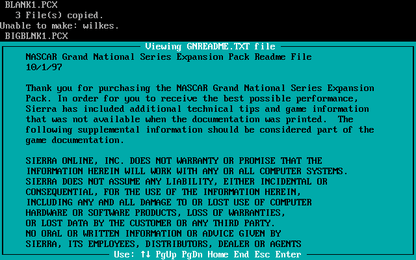 BLANK1.PCX
3 File(s) copied.
Unable to make: wilkes.
BIGBLNK1.PCX

Viewing GNREADME.TXT file

NASCAR Grand National Series Expansion Pack Readme File
10/1/97

Thank you for purchasing the NASCAR Grand National Series Expansion Pack. In order for you to receive the best possible performance, Sierra has included additional technical tips and game information that was not available when the documentation was printed. The following supplemental information should be considered part of the game documentation.

SIERRA ONLINE, INC. DOES NOT WARRANTY OR PROMISE THAT THE INFORMATION HEREIN WILL WORK WITH ANY OR ALL COMPUTER SYSTEMS. SIERRA DOES NOT ASSUME ANY LIABILITY, EITHER INCIDENTAL OR CONSEQUENTIAL, FOR THE USE OF THE INFORMATION HEREIN, INCLUDING ANY AND ALL DAMAGE TO OR LOST USE OF COMPUTER HARDWARE OR SOFTWARE PRODUCTS, LOSS OF WARRANTIES, OR LOST DATA BY THE CUSTOMER OR ANY THIRD PARTY. NO ORAL OR WRITTEN INFORMATION OR ADVICE GIVEN BY SIERRA, ITS EMPLOYEES, DISTRIBUTORS, DEALER OR AGENTS

Use: ↑↓ PgUp PgDn Home End Esc Enter